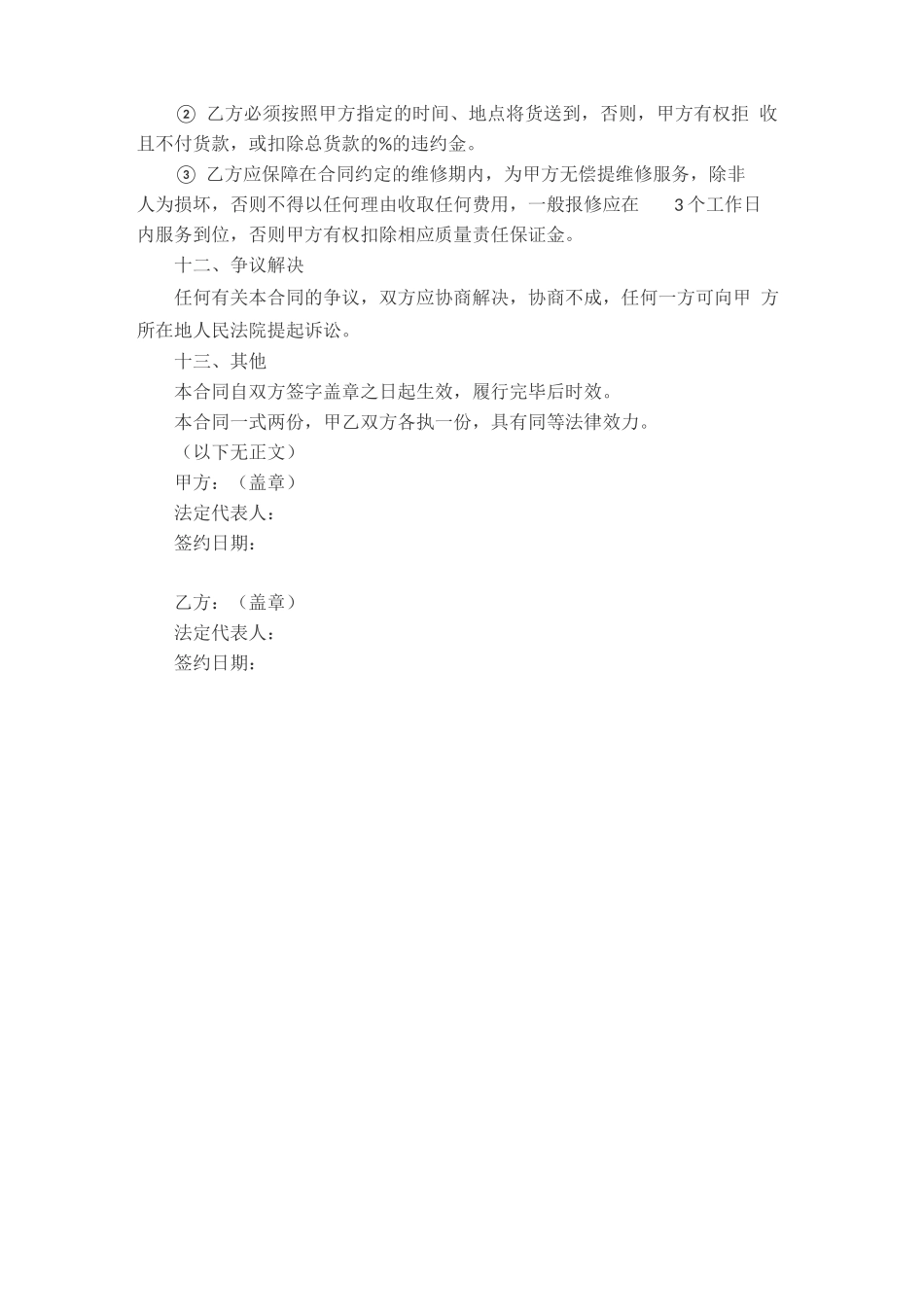 ② 乙方必须按照甲方指定的时间、地点将货送到，否则，甲方有权拒 收且不付货款，或扣除总货款的%的违约金。

③ 乙方应保障在合同约定的维修期内，为甲方无偿提维修服务，除非人为损坏，否则不得以任何理由收取任何费用，一般报修应在 3个工作日内服务到位，否则甲方有权扣除相应质量责任保证金。

十二、争议解决

任何有关本合同的争议，双方应协商解决，协商不成，任何一方可向甲 方所在地人民法院提起诉讼。

十三、其他

本合同自双方签字盖章之日起生效，履行完毕后时效。

本合同一式两份，甲乙双方各执一份，具有同等法律效力。

（以下无正文）

甲方：（盖章）

法定代表人：

签约日期：

乙方：（盖章）

法定代表人：

签约日期：